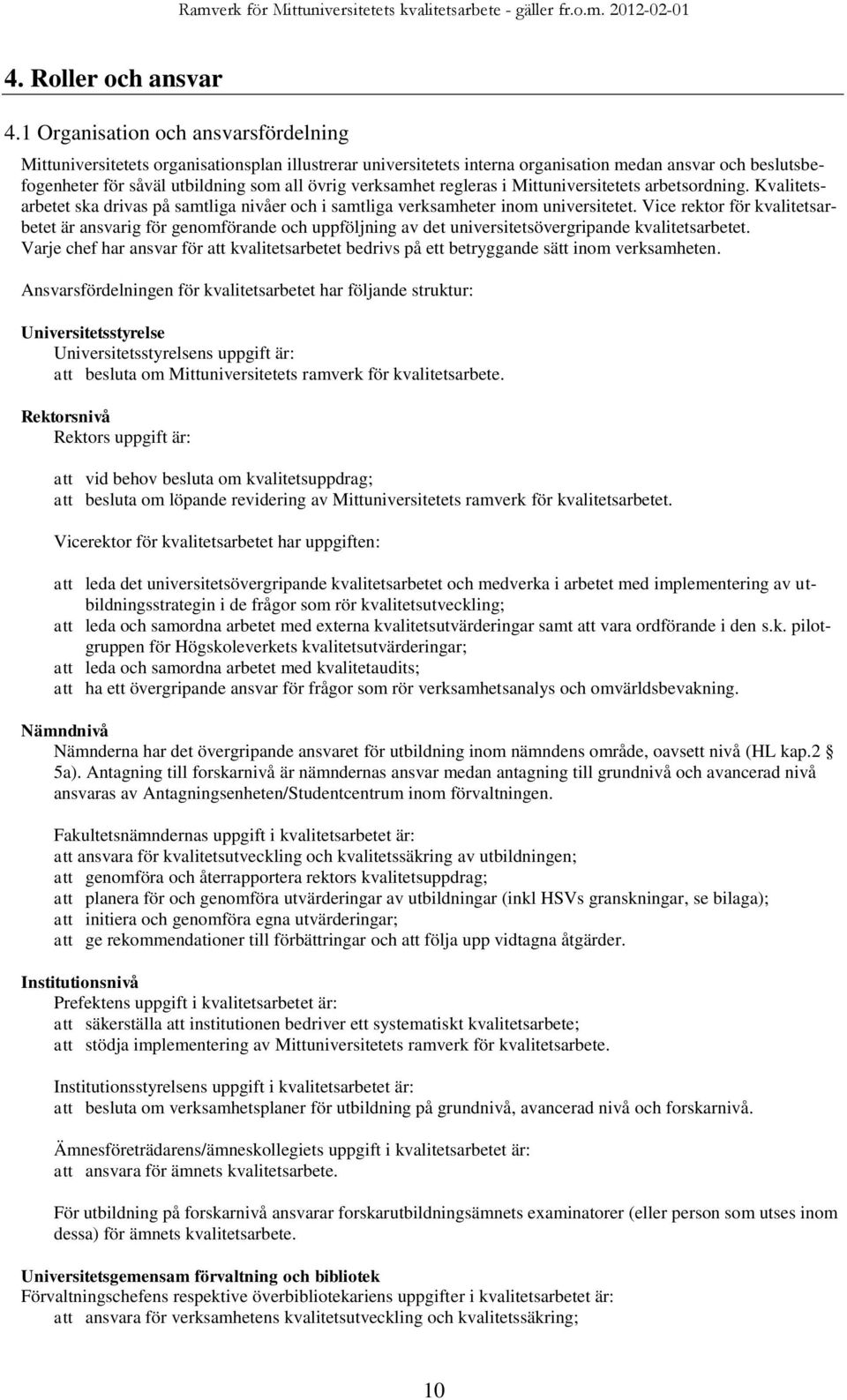 Ramverk för Mittuniversitetets kvalitetsarbete - gäller fr.o.m. 2012-02-01

4. Roller och ansvar

4.1 Organisation och ansvarsfördelning

Mittuniversitetets organisationsplan illustrerar universitetets interna organisation medan ansvar och beslutsbefogenheter för såväl utbildning som all övrig verksamhet regleras i Mittuniversitetets arbetsordning. Kvalitetsarbetet ska drivas på samtliga nivåer och i samtliga verksamheter inom universitetet. Vice rektor för kvalitetsarbetet är ansvarig för genomförande och uppföljning av det universitetsövergripande kvalitetsarbetet. Varje chef har ansvar för att kvalitetsarbetet bedrivs på ett betryggande sätt inom verksamheten.

Ansvarsfördelningen för kvalitetsarbetet har följande struktur:

Universitetsstyrelse
Universitetsstyrelsens uppgift är:
att besluta om Mittuniversitetets ramverk för kvalitetsarbete.

Rektorsnivå
Rektors uppgift är:

att vid behov besluta om kvalitetsuppdrag;
att besluta om löpande revidering av Mittuniversitetets ramverk för kvalitetsarbetet.

Vicerektor för kvalitetsarbetet har uppgiften:

att leda det universitetsövergripande kvalitetsarbetet och medverka i arbetet med implementering av utbildningsstrategin i de frågor som rör kvalitetsutveckling;
att leda och samordna arbetet med externa kvalitetsutvärderingar samt att vara ordförande i den s.k. pilotgruppen för Högskoleverkets kvalitetsutvärderingar;
att leda och samordna arbetet med kvalitetaudits;
att ha ett övergripande ansvar för frågor som rör verksamhetsanalys och omvärldsbevakning.

Nämndnivå
Nämnderna har det övergripande ansvaret för utbildning inom nämndens område, oavsett nivå (HL kap.2 § 5a). Antagning till forskarnivå är nämndernas ansvar medan antagning till grundnivå och avancerad nivå ansvaras av Antagningsenheten/Studentcentrum inom förvaltningen.

Fakultetsnämndernas uppgift i kvalitetsarbetet är:
att ansvara för kvalitetsutveckling och kvalitetssäkring av utbildningen;
att genomföra och återrapportera rektors kvalitetsuppdrag;
att planera för och genomföra utvärderingar av utbildningar (inkl HSVs granskningar, se bilaga);
att initiera och genomföra egna utvärderingar;
att ge rekommendationer till förbättringar och att följa upp vidtagna åtgärder.

Institutionsnivå
Prefektens uppgift i kvalitetsarbetet är:
att säkerställa att institutionen bedriver ett systematiskt kvalitetsarbete;
att stödja implementering av Mittuniversitetets ramverk för kvalitetsarbete.

Institutionsstyrelsens uppgift i kvalitetsarbetet är:
att besluta om verksamhetsplaner för utbildning på grundnivå, avancerad nivå och forskarnivå.

Ämnesföreträdarens/ämneskollegiets uppgift i kvalitetsarbetet är:
att ansvara för ämnets kvalitetsarbete.

För utbildning på forskarnivå ansvarar forskarutbildningsämnets examinatorer (eller person som utses inom dessa) för ämnets kvalitetsarbete.

Universitetsgemensam förvaltning och bibliotek
Förvaltningschefens respektive överbibliotekariens uppgifter i kvalitetsarbetet är:
att ansvara för verksamhetens kvalitetsutveckling och kvalitetssäkring;

10